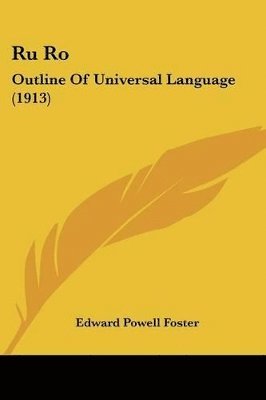 Ru Ro

Outline Of Universal Language (1913)

Edward Powell Foster